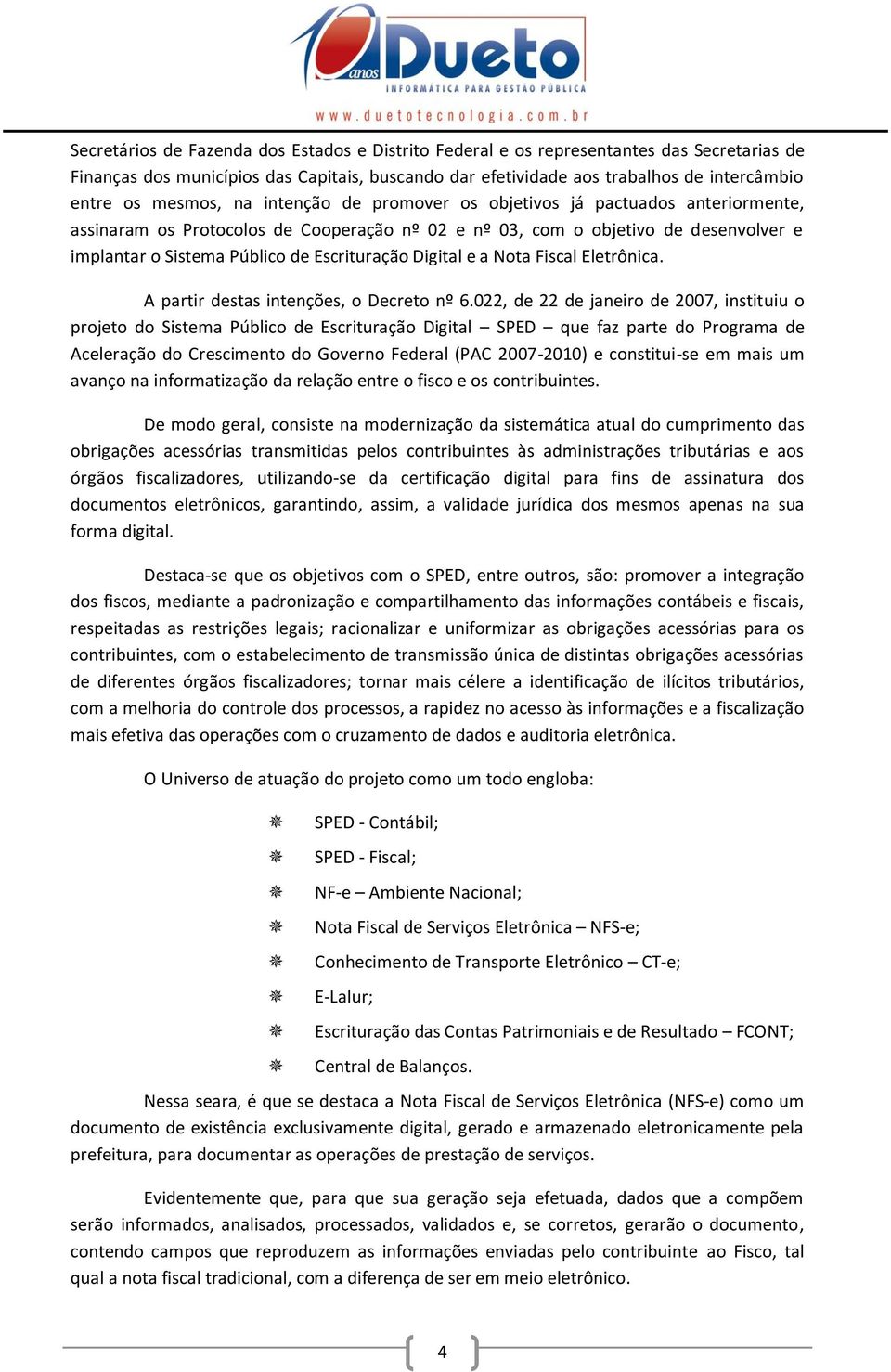 10 anos Dueto
INFORMÁTICA PARA GESTÃO PÚBLICA
www.duetotecnologia.com.br

Secretários de Fazenda dos Estados e Distrito Federal e os representantes das Secretarias de Finanças dos municípios das Capitais, buscando dar efetividade aos trabalhos de intercâmbio entre os mesmos, na intenção de promover os objetivos já pactuados anteriormente, assinaram os Protocolos de Cooperação nº 02 e nº 03, com o objetivo de desenvolver e implantar o Sistema Público de Escrituração Digital e a Nota Fiscal Eletrônica.

A partir destas intenções, o Decreto nº 6.022, de 22 de janeiro de 2007, instituiu o projeto do Sistema Público de Escrituração Digital – SPED – que faz parte do Programa de Aceleração do Crescimento do Governo Federal (PAC 2007-2010) e constitui-se em mais um avanço na informatização da relação entre o fisco e os contribuintes.

De modo geral, consiste na modernização da sistemática atual do cumprimento das obrigações acessórias transmitidas pelos contribuintes às administrações tributárias e aos órgãos fiscalizadores, utilizando-se da certificação digital para fins de assinatura dos documentos eletrônicos, garantindo, assim, a validade jurídica dos mesmos apenas na sua forma digital.

Destaca-se que os objetivos com o SPED, entre outros, são: promover a integração dos fiscos, mediante a padronização e compartilhamento das informações contábeis e fiscais, respeitadas as restrições legais; racionalizar e uniformizar as obrigações acessórias para os contribuintes, com o estabelecimento de transmissão única de distintas obrigações acessórias de diferentes órgãos fiscalizadores; tornar mais célere a identificação de ilícitos tributários, com a melhoria do controle dos processos, a rapidez no acesso às informações e a fiscalização mais efetiva das operações com o cruzamento de dados e auditoria eletrônica.

O Universo de atuação do projeto como um todo engloba:

SPED - Contábil;
SPED - Fiscal;
NF-e – Ambiente Nacional;
Nota Fiscal de Serviços Eletrônica – NFS-e;
Conhecimento de Transporte Eletrônico – CT-e;
E-Lalur;
Escrituração das Contas Patrimoniais e de Resultado – FCONT;
Central de Balanços.

Nessa seara, é que se destaca a Nota Fiscal de Serviços Eletrônica (NFS-e) como um documento de existência exclusivamente digital, gerado e armazenado eletronicamente pela prefeitura, para documentar as operações de prestação de serviços.

Evidentemente que, para que sua geração seja efetuada, dados que a compõem serão informados, analisados, processados, validados e, se corretos, gerarão o documento, contendo campos que reproduzem as informações enviadas pelo contribuinte ao Fisco, tal qual a nota fiscal tradicional, com a diferença de ser em meio eletrônico.

4